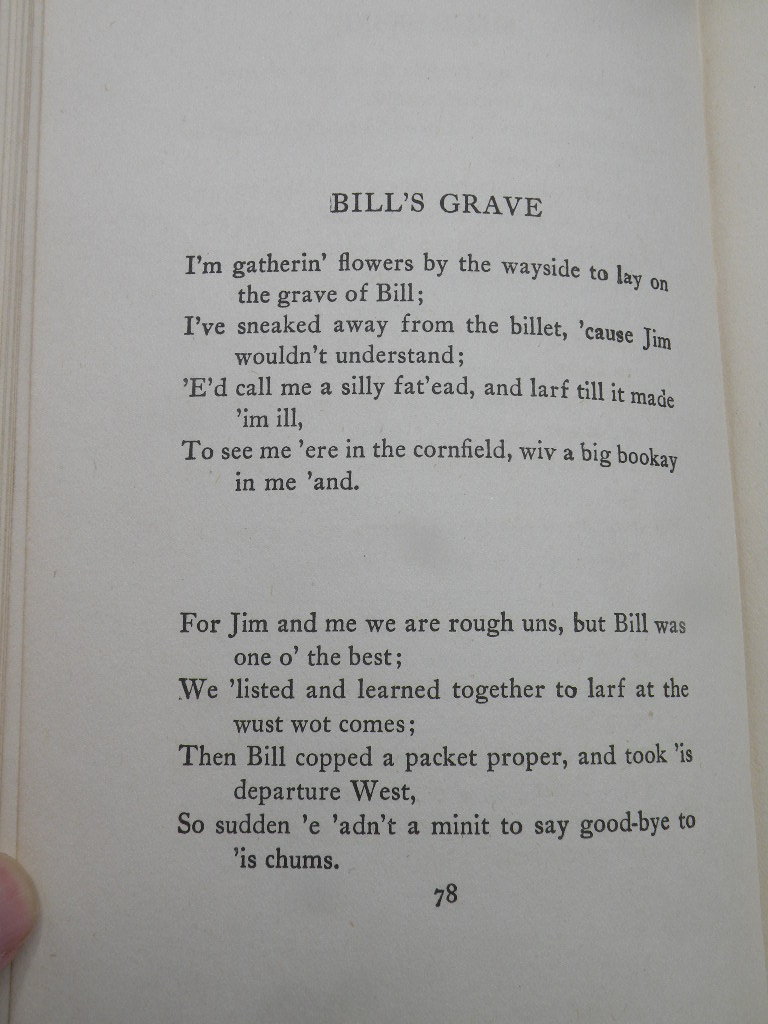 BILL'S GRAVE

I'm gatherin' flowers by the wayside to lay on the grave of Bill;
I've sneaked away from the billet, 'cause Jim wouldn't understand;
'E'd call me a silly fat'ead, and larf till it made 'im ill,
To see me 'ere in the cornfield, wiv a big bookay in me 'and.

For Jim and me we are rough uns, but Bill was one o' the best;
We 'listed and learned together to larf at the wust wot comes;
Then Bill copped a packet proper, and took 'is departure West,
So sudden 'e 'adn't a minit to say good-bye to 'is chums.

78